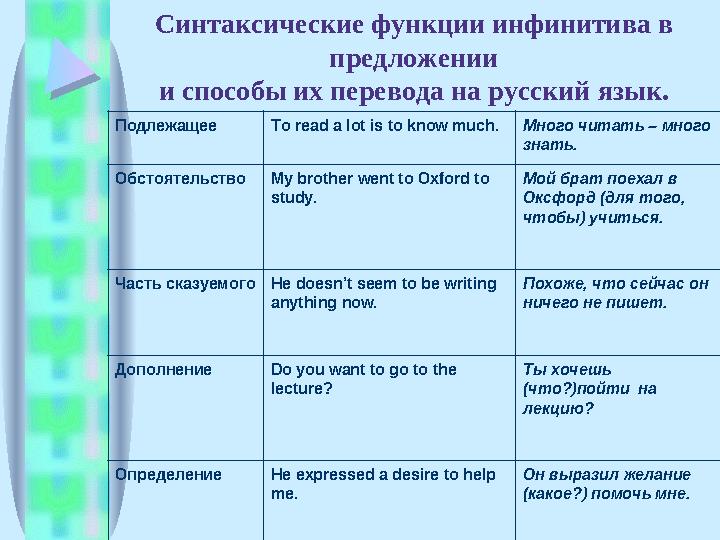 Синтаксические функции инфинитива в предложении
и способы их перевода на русский язык.

| Подлежащее | To read a lot is to know much. | Много читать – много знать. |
|---|---|---|
| Обстоятельство | My brother went to Oxford to study. | Мой брат поехал в Оксфорд (для того, чтобы) учиться. |
| Часть сказуемого | He doesn't seem to be writing anything now. | Похоже, что сейчас он ничего не пишет. |
| Дополнение | Do you want to go to the lecture? | Ты хочешь (что?)пойти на лекцию? |
| Определение | He expressed a desire to help me. | Он выразил желание (какое?) помочь мне. |